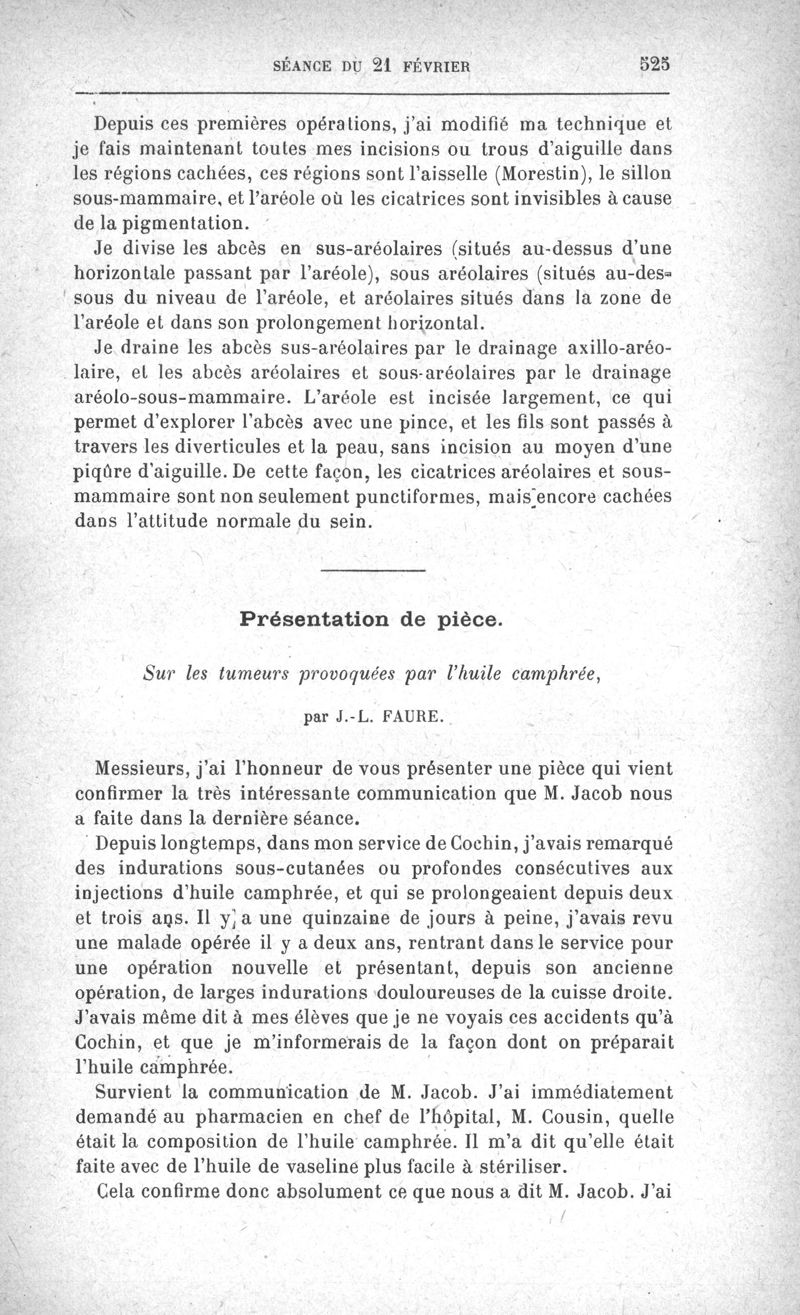 SÉANCE DU 21 FÉVRIER 525

Depuis ces premières opérations, j'ai modifié ma technique et je fais maintenant toutes mes incisions ou trous d'aiguille dans les régions cachées, ces régions sont l'aisselle (Morestin), le sillon sous-mammaire, et l'aréole où les cicatrices sont invisibles à cause de la pigmentation.

Je divise les abcès en sus-aréolaires (situés au-dessus d'une horizontale passant par l'aréole), sous aréolaires (situés au-dessous du niveau de l'aréole, et aréolaires situés dans la zone de l'aréole et dans son prolongement horizontal.

Je draine les abcès sus-aréolaires par le drainage axillo-aréolaire, et les abcès aréolaires et sous-aréolaires par le drainage aréolo-sous-mammaire. L'aréole est incisée largement, ce qui permet d'explorer l'abcès avec une pince, et les fils sont passés à travers les diverticules et la peau, sans incision au moyen d'une piqûre d'aiguille. De cette façon, les cicatrices aréolaires et sous-mammaire sont non seulement punctiformes, mais encore cachées dans l'attitude normale du sein.

Présentation de pièce.

Sur les tumeurs provoquées par l'huile camphrée,

par J.-L. FAURE.

Messieurs, j'ai l'honneur de vous présenter une pièce qui vient confirmer la très intéressante communication que M. Jacob nous a faite dans la dernière séance.

Depuis longtemps, dans mon service de Cochin, j'avais remarqué des indurations sous-cutanées ou profondes consécutives aux injections d'huile camphrée, et qui se prolongeaient depuis deux et trois ans. Il y a une quinzaine de jours à peine, j'avais revu une malade opérée il y a deux ans, rentrant dans le service pour une opération nouvelle et présentant, depuis son ancienne opération, de larges indurations douloureuses de la cuisse droite. J'avais même dit à mes élèves que je ne voyais ces accidents qu'à Cochin, et que je m'informerais de la façon dont on préparait l'huile camphrée.

Survient la communication de M. Jacob. J'ai immédiatement demandé au pharmacien en chef de l'hôpital, M. Cousin, quelle était la composition de l'huile camphrée. Il m'a dit qu'elle était faite avec de l'huile de vaseline plus facile à stériliser.

Cela confirme donc absolument ce que nous a dit M. Jacob. J'ai